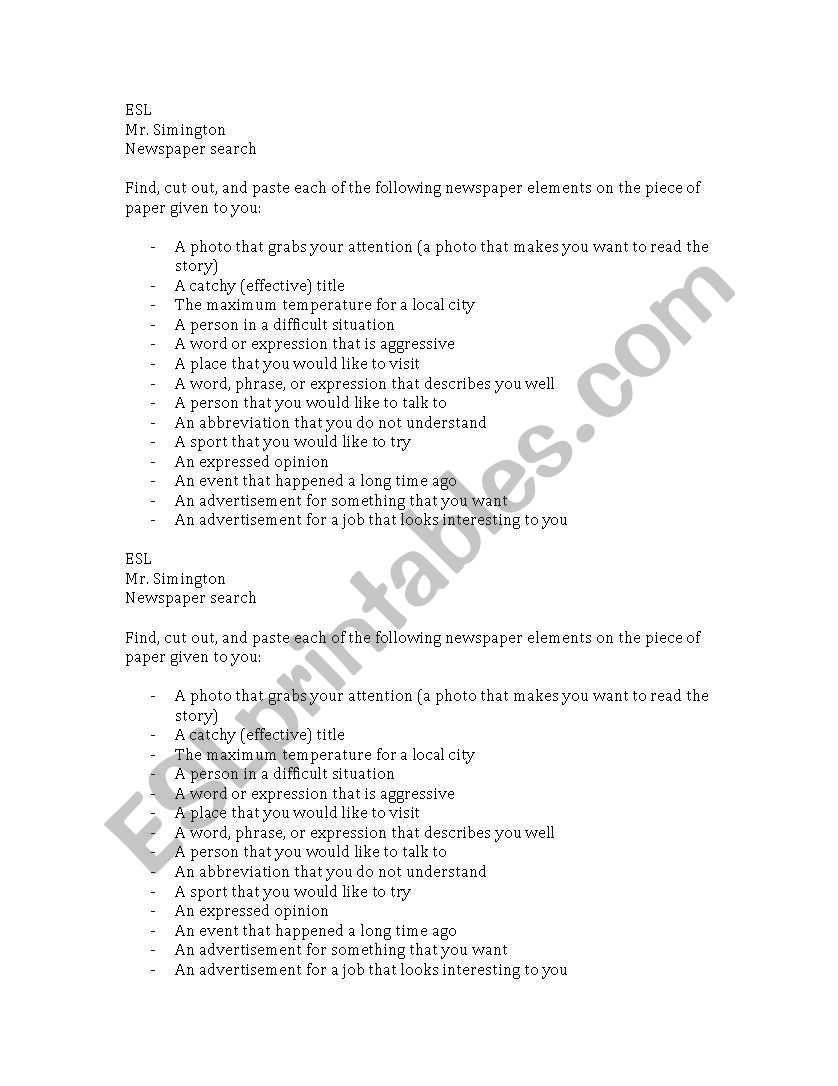 ESL
Mr. Simington
Newspaper search

Find, cut out, and paste each of the following newspaper elements on the piece of paper given to you:

- A photo that grabs your attention (a photo that makes you want to read the story)
- A catchy (effective) title
- The maximum temperature for a local city
- A person in a difficult situation
- A word or expression that is aggressive
- A place that you would like to visit
- A word, phrase, or expression that describes you well
- A person that you would like to talk to
- An abbreviation that you do not understand
- A sport that you would like to try
- An expressed opinion
- An event that happened a long time ago
- An advertisement for something that you want
- An advertisement for a job that looks interesting to you

ESL
Mr. Simington
Newspaper search

Find, cut out, and paste each of the following newspaper elements on the piece of paper given to you:

- A photo that grabs your attention (a photo that makes you want to read the story)
- A catchy (effective) title
- The maximum temperature for a local city
- A person in a difficult situation
- A word or expression that is aggressive
- A place that you would like to visit
- A word, phrase, or expression that describes you well
- A person that you would like to talk to
- An abbreviation that you do not understand
- A sport that you would like to try
- An expressed opinion
- An event that happened a long time ago
- An advertisement for something that you want
- An advertisement for a job that looks interesting to you

ESLprintables.com